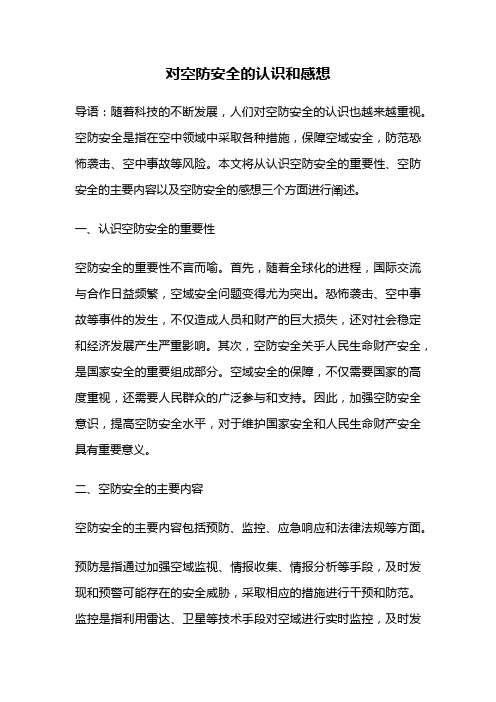 对空防安全的认识和感想

导语：随着科技的不断发展，人们对空防安全的认识也越来越重视。空防安全是指在空中领域中采取各种措施，保障空域安全，防范恐怖袭击、空中事故等风险。本文将从认识空防安全的重要性、空防安全的主要内容以及空防安全的感想三个方面进行阐述。

一、认识空防安全的重要性

空防安全的重要性不言而喻。首先，随着全球化的进程，国际交流与合作日益频繁，空域安全问题变得尤为突出。恐怖袭击、空中事故等事件的发生，不仅造成人员和财产的巨大损失，还对社会稳定和经济发展产生严重影响。其次，空防安全关乎人民生命财产安全，是国家安全的重要组成部分。空域安全的保障，不仅需要国家的高度重视，还需要人民群众的广泛参与和支持。因此，加强空防安全意识，提高空防安全水平，对于维护国家安全和人民生命财产安全具有重要意义。

二、空防安全的主要内容

空防安全的主要内容包括预防、监控、应急响应和法律法规等方面。

预防是指通过加强空域监视、情报收集、情报分析等手段，及时发现和预警可能存在的安全威胁，采取相应的措施进行干预和防范。监控是指利用雷达、卫星等技术手段对空域进行实时监控，及时发